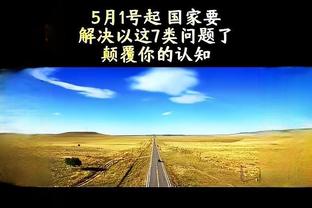 5月1号起 国家要
解决以这7类问题了
颠覆你的认知